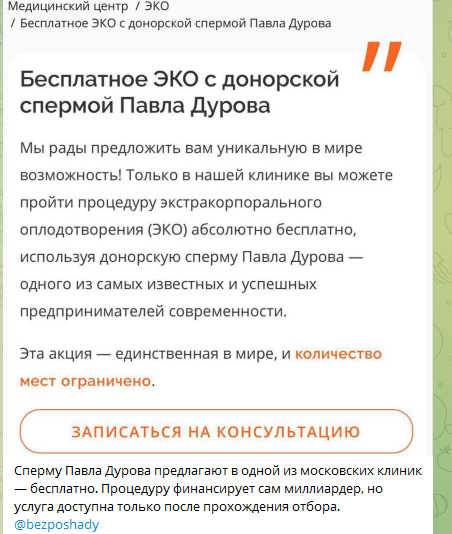 Медицинский центр / ЭКО
/ Бесплатное ЭКО с донорской спермой Павла Дурова

"

Бесплатное ЭКО с донорской спермой Павла Дурова

Мы рады предложить вам уникальную в мире возможность! Только в нашей клинике вы можете пройти процедуру экстракорпорального оплодотворения (ЭКО) абсолютно бесплатно, используя донорскую сперму Павла Дурова — одного из самых известных и успешных предпринимателей современности.

Эта акция — единственная в мире, и количество мест ограничено.

ЗАПИСАТЬСЯ НА КОНСУЛЬТАЦИЮ

Сперму Павла Дурова предлагают в одной из московских клиник — бесплатно. Процедуру финансирует сам миллиардер, но услуга доступна только после прохождения отбора.
@bezposhady